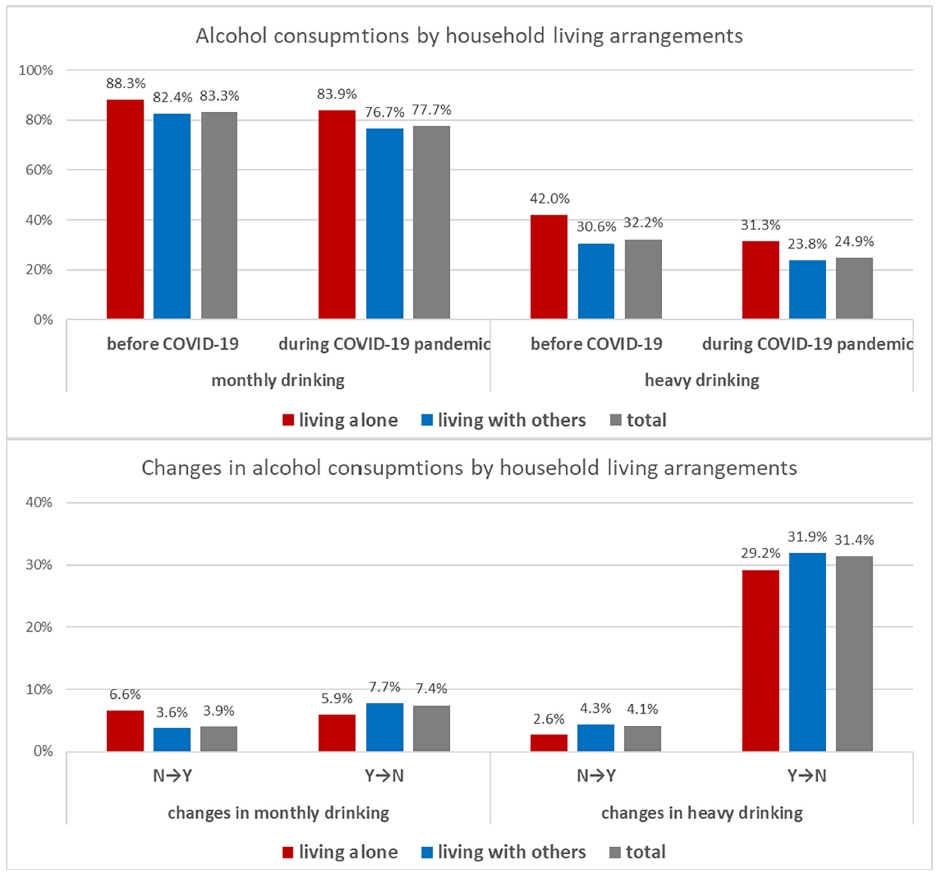 Alcohol consupmtions by household living arrangements

100%
80%
60%
40%
20%
0%

88.3% 82.4% 83.3%
83.9% 76.7% 77.7%
42.0% 30.6% 32.2%
31.3% 23.8% 24.9%

before COVID-19
during COVID-19 pandemic
before COVID-19
during COVID-19 pandemic

monthly drinking
heavy drinking

living alone living with others total

Changes in alcohol consupmtions by household living arrangements

40%
30%
20%
10%
0%

6.6% 3.6% 3.9%
5.9% 7.7% 7.4%
2.6% 4.3% 4.1%
29.2% 31.9% 31.4%

N→Y
Y→N
N→Y
Y→N

changes in monthly drinking
changes in heavy drinking

living alone living with others total